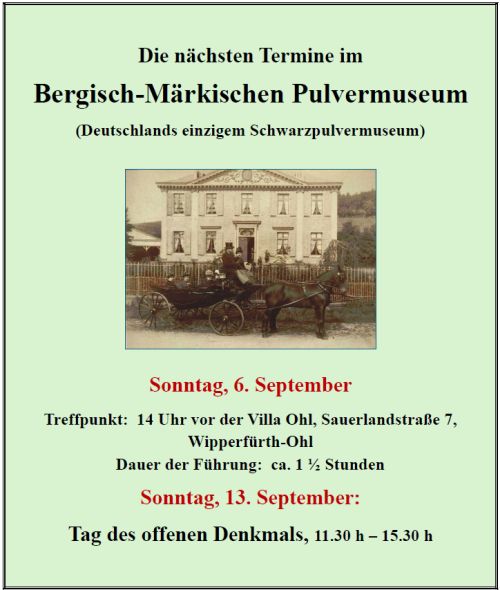 Die nächsten Termine im

Bergisch-Märkischen Pulvermuseum

(Deutschlands einzigem Schwarzpulvermuseum)

Sonntag, 6. September

Treffpunkt: 14 Uhr vor der Villa Ohl, Sauerlandstraße 7, Wipperfürth-Ohl
Dauer der Führung: ca. 1 ½ Stunden

Sonntag, 13. September:

Tag des offenen Denkmals, 11.30 h – 15.30 h